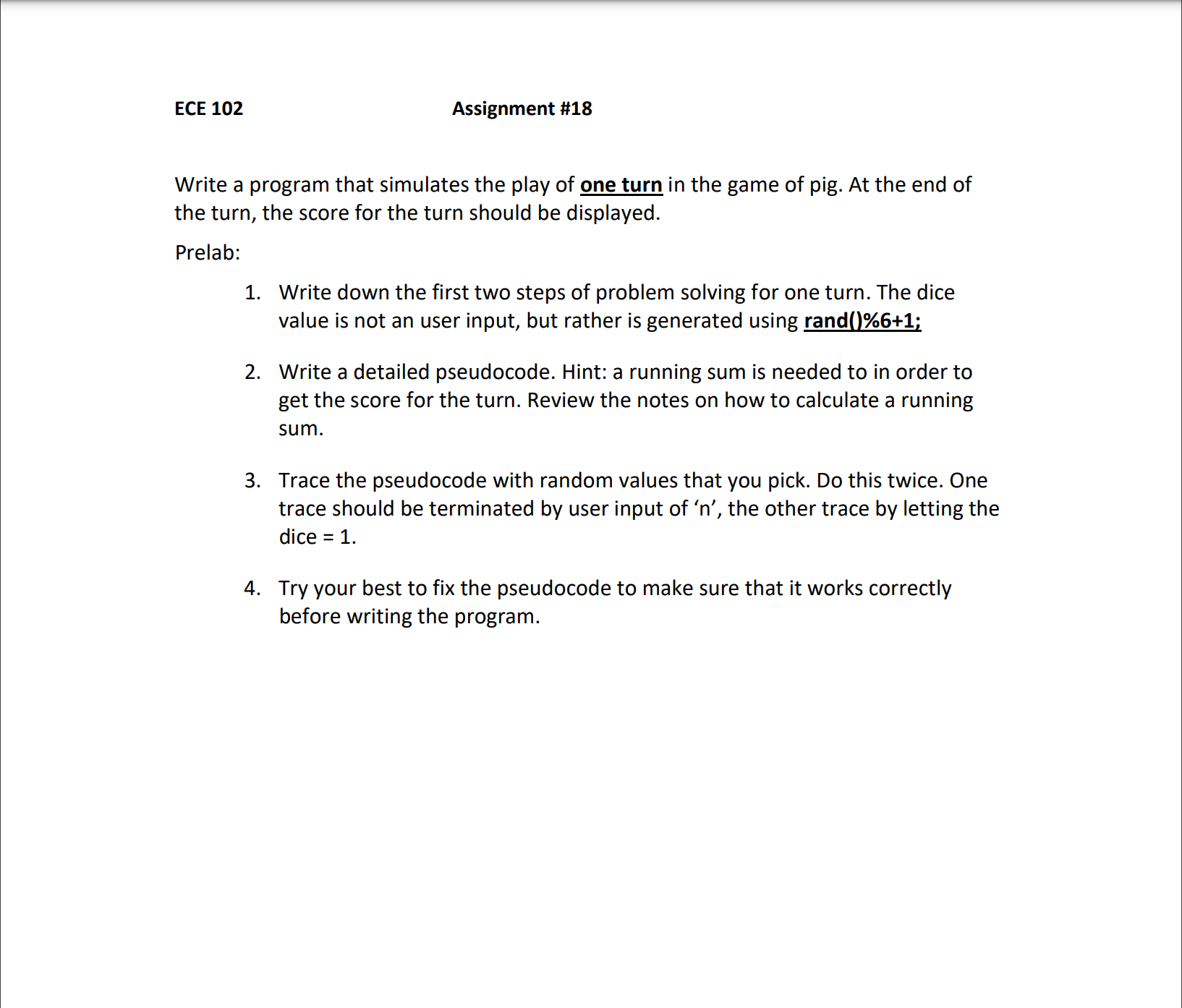 ECE 102 Assignment #18

Write a program that simulates the play of one turn in the game of pig. At the end of the turn, the score for the turn should be displayed.

Prelab:

1. Write down the first two steps of problem solving for one turn. The dice value is not an user input, but rather is generated using rand()%6+1;

2. Write a detailed pseudocode. Hint: a running sum is needed to in order to get the score for the turn. Review the notes on how to calculate a running sum.

3. Trace the pseudocode with random values that you pick. Do this twice. One trace should be terminated by user input of ‘n’, the other trace by letting the dice = 1.

4. Try your best to fix the pseudocode to make sure that it works correctly before writing the program.